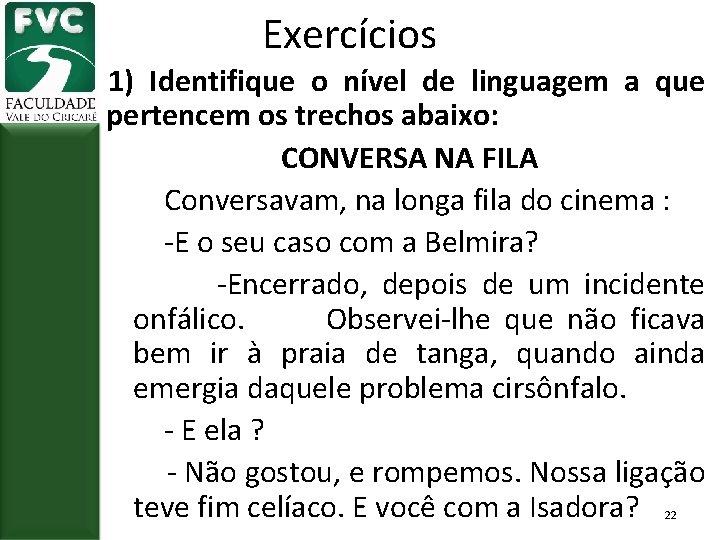 FVC
FACULDADE
VALE DO CRICARÉ

Exercícios

1) Identifique o nível de linguagem a que pertencem os trechos abaixo:

CONVERSA NA FILA

Conversavam, na longa fila do cinema :

-E o seu caso com a Belmira?

-Encerrado, depois de um incidente onfálico. Observei-lhe que não ficava bem ir à praia de tanga, quando ainda emergia daquele problema cirsônfalo.

- E ela ?

- Não gostou, e rompemos. Nossa ligação teve fim celíaco. E você com a Isadora?

22